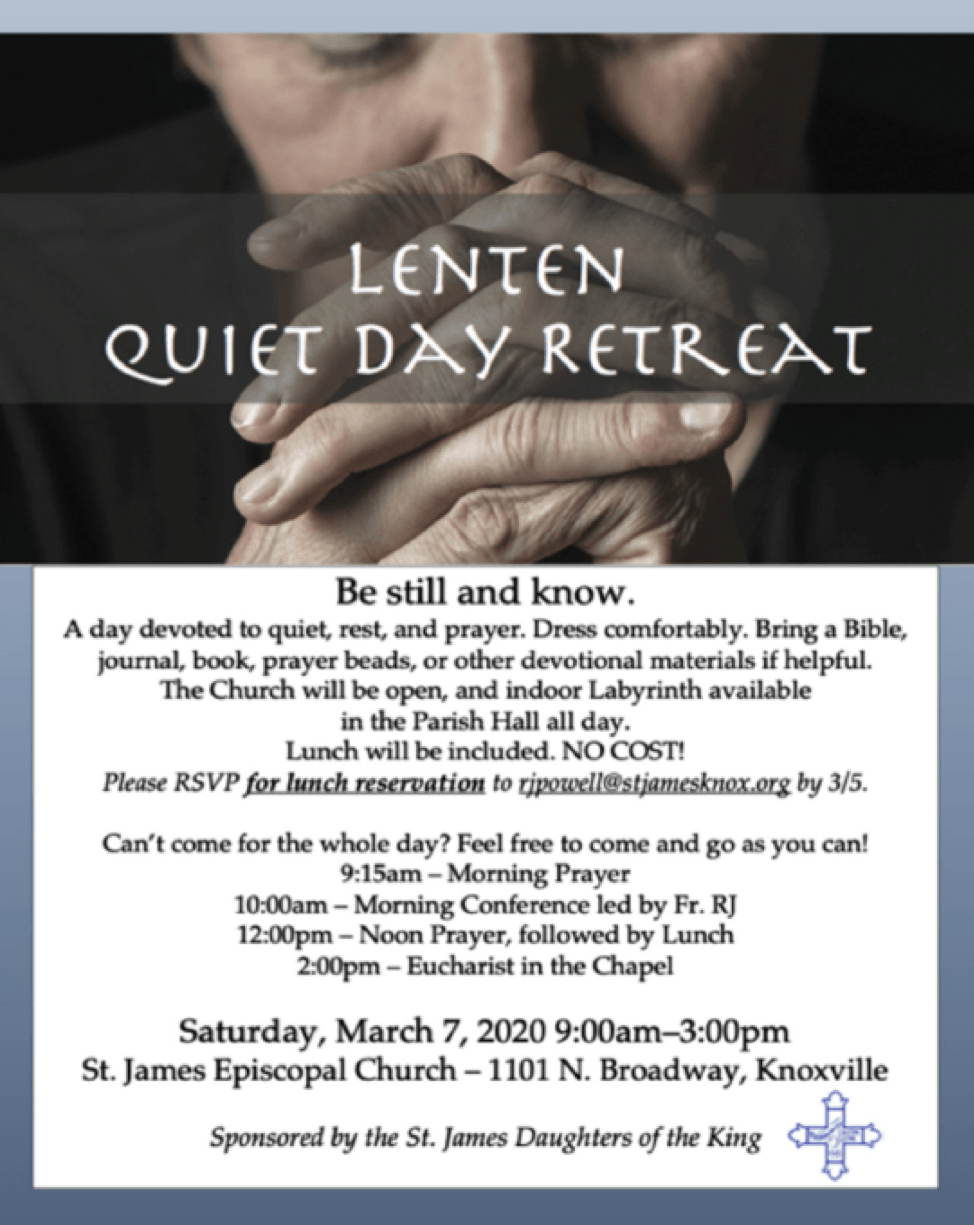 LENTEN
QUIET DAY RETREAT

Be still and know.

A day devoted to quiet, rest, and prayer. Dress comfortably. Bring a Bible, journal, book, prayer beads, or other devotional materials if helpful.
The Church will be open, and indoor Labyrinth available
in the Parish Hall all day.
Lunch will be included. NO COST!
Please RSVP for lunch reservation to rjpowell@stjamesknox.org by 3/5.

Can't come for the whole day? Feel free to come and go as you can!
9:15am – Morning Prayer
10:00am – Morning Conference led by Fr. RJ
12:00pm – Noon Prayer, followed by Lunch
2:00pm – Eucharist in the Chapel

Saturday, March 7, 2020 9:00am–3:00pm
St. James Episcopal Church – 1101 N. Broadway, Knoxville

Sponsored by the St. James Daughters of the King